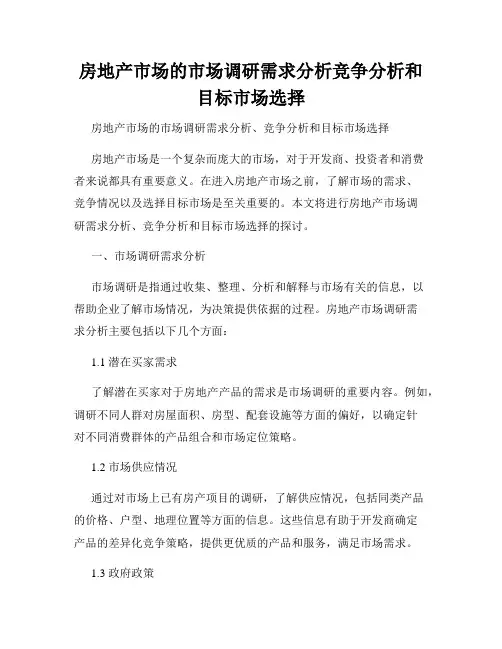 房地产市场的市场调研需求分析竞争分析和目标市场选择

房地产市场的市场调研需求分析、竞争分析和目标市场选择

房地产市场是一个复杂而庞大的市场，对于开发商、投资者和消费者来说都具有重要意义。在进入房地产市场之前，了解市场的需求、竞争情况以及选择目标市场是至关重要的。本文将进行房地产市场调研需求分析、竞争分析和目标市场选择的探讨。

一、市场调研需求分析

市场调研是指通过收集、整理、分析和解释与市场有关的信息，以帮助企业了解市场情况，为决策提供依据的过程。房地产市场调研需求分析主要包括以下几个方面：

1.1 潜在买家需求

了解潜在买家对于房地产产品的需求是市场调研的重要内容。例如，调研不同人群对房屋面积、房型、配套设施等方面的偏好，以确定针对不同消费群体的产品组合和市场定位策略。

1.2 市场供应情况

通过对市场上已有房产项目的调研，了解供应情况，包括同类产品的价格、户型、地理位置等方面的信息。这些信息有助于开发商确定产品的差异化竞争策略，提供更优质的产品和服务，满足市场需求。

1.3 政府政策